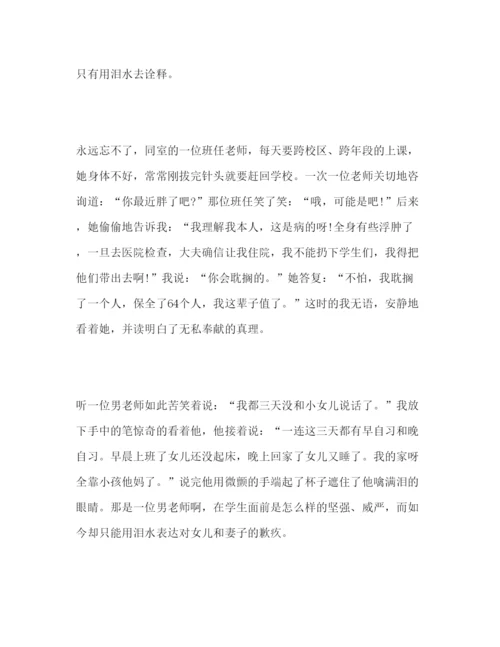 只有用泪水去诠释。

永远忘不了，同室的一位班任老师，每天要跨校区、跨年段的上课，她身体不好，常常刚拔完针头就要赶回学校。一次一位老师关切地咨询道：“你最近胖了吧?”那位班任笑了笑：“哦，可能是吧!”后来，她偷偷地告诉我：“我理解我本人，这是病的呀!全身有些浮肿了，一旦去医院检查，大夫确信让我住院，我不能扔下学生们，我得把他们带出去啊!”我说：“你会耽搁的。”她答复：“不怕，我耽搁了一个人，保全了64个人，我这辈子值了。”这时的我无语，安静地看着她，并读明白了无私奉献的真理。

听一位男老师如此苦笑着说：“我都三天没和小女儿说话了。”我放下手中的笔惊奇的看着他，他接着说：“一连这三天都有早自习和晚自习。早晨上班了女儿还没起床，晚上回家了女儿又睡了。我的家呀全靠小孩他妈了。”说完他用微颤的手端起了杯子遮住了他噙满泪的眼睛。那是一位男老师啊，在学生面前是怎么样的坚强、威严，而如今却只能用泪水表达对女儿和妻子的歉疚。